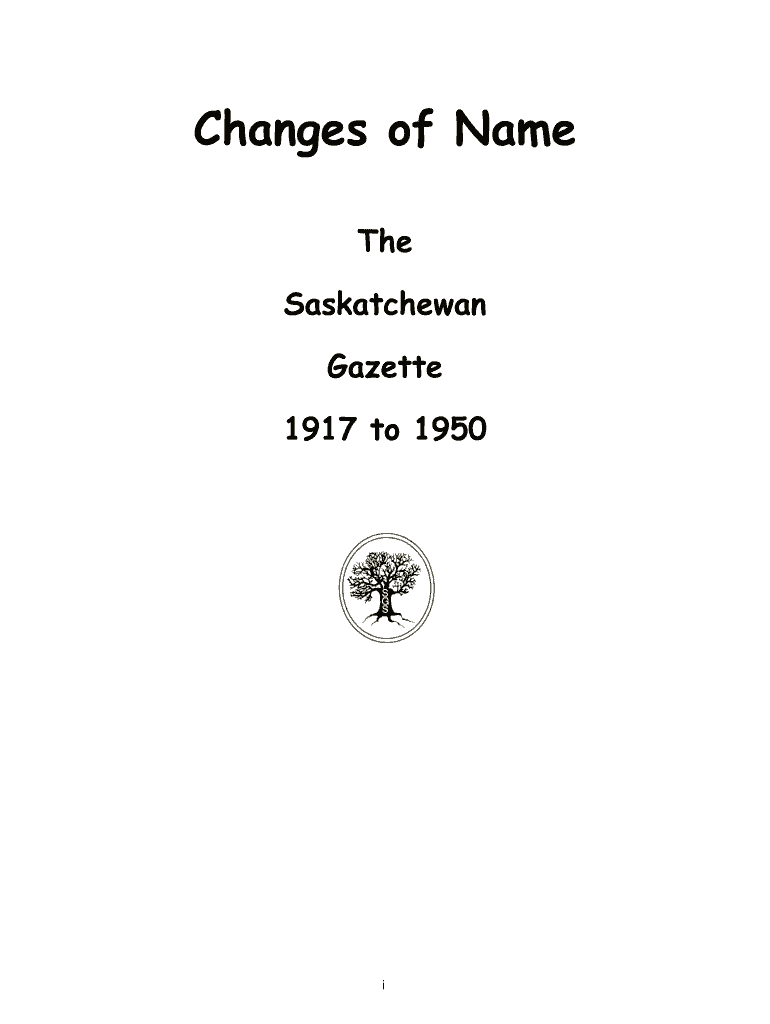 Changes of Name

The

Saskatchewan

Gazette

1917 to 1950

i